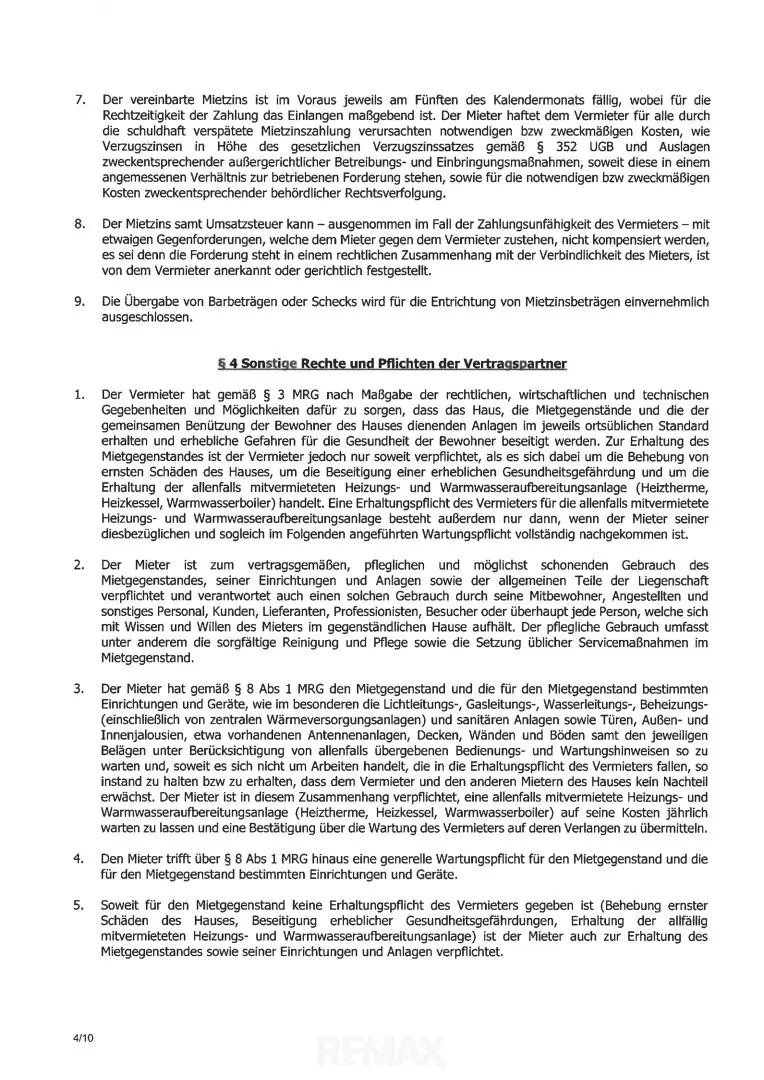 7. Der vereinbarte Mietzins ist im Voraus jeweils am Fünften des Kalendermonats fällig, wobei für die Rechtzeitigkeit der Zahlung das Einlangen maßgebend ist. Der Mieter haftet dem Vermieter für alle durch die schuldhaft verspätete Mietzinszahlung verursachten notwendigen bzw zweckmäßigen Kosten, wie Verzugszinsen in Höhe des gesetzlichen Verzugszinssatzes gemäß § 352 UGB und Auslagen zweckentsprechender außergerichtlicher Betreibungs- und Einbringungsmaßnahmen, soweit diese in einem angemessenen Verhältnis zur betriebenen Forderung stehen, sowie für die notwendigen bzw zweckmäßigen Kosten zweckentsprechender behördlicher Rechtsverfolgung.

8. Der Mietzins samt Umsatzsteuer kann – ausgenommen im Fall der Zahlungsunfähigkeit des Vermieters – mit etwaigen Gegenforderungen, welche dem Mieter gegen dem Vermieter zustehen, nicht kompensiert werden, es sei denn die Forderung steht in einem rechtlichen Zusammenhang mit der Verbindlichkeit des Mieters, ist von dem Vermieter anerkannt oder gerichtlich festgestellt.

9. Die Übergabe von Barbeträgen oder Schecks wird für die Entrichtung von Mietzinsbeträgen einvernehmlich ausgeschlossen.

§ 4 Sonstige Rechte und Pflichten der Vertragspartner

1. Der Vermieter hat gemäß § 3 MRG nach Maßgabe der rechtlichen, wirtschaftlichen und technischen Gegebenheiten und Möglichkeiten dafür zu sorgen, dass das Haus, die Mietgegenstände und die der gemeinsamen Benützung der Bewohner des Hauses dienenden Anlagen im jeweils ortsüblichen Standard erhalten und erhebliche Gefahren für die Gesundheit der Bewohner beseitigt werden. Zur Erhaltung des Mietgegenstandes ist der Vermieter jedoch nur soweit verpflichtet, als es sich dabei um die Behebung von ernsten Schäden des Hauses, um die Beseitigung einer erheblichen Gesundheitsgefährdung und um die Erhaltung der allenfalls mitvermieteten Heizungs- und Warmwasseraufbereitungsanlage (Heiztherme, Heizkessel, Warmwasserboiler) handelt. Eine Erhaltungspflicht des Vermieters für die allenfalls mitvermietete Heizungs- und Warmwasseraufbereitungsanlage besteht außerdem nur dann, wenn der Mieter seiner diesbezüglichen und sogleich im Folgenden angeführten Wartungspflicht vollständig nachgekommen ist.

2. Der Mieter ist zum vertragsgemäßen, pfleglichen und möglichst schonenden Gebrauch des Mietgegenstandes, seiner Einrichtungen und Anlagen sowie der allgemeinen Teile der Liegenschaft verpflichtet und verantwortet auch einen solchen Gebrauch durch seine Mitbewohner, Angestellten und sonstiges Personal, Kunden, Lieferanten, Professionisten, Besucher oder überhaupt jede Person, welche sich mit Wissen und Willen des Mieters im gegenständlichen Hause aufhält. Der pflegliche Gebrauch umfasst unter anderem die sorgfältige Reinigung und Pflege sowie die Setzung üblicher Servicemaßnahmen im Mietgegenstand.

3. Der Mieter hat gemäß § 8 Abs 1 MRG den Mietgegenstand und die für den Mietgegenstand bestimmten Einrichtungen und Geräte, wie im besonderen die Lichtleitungs-, Gasleitungs-, Wasserleitungs-, Beheizungs- (einschließlich von zentralen Wärmeversorgungsanlagen) und sanitären Anlagen sowie Türen, Außen- und Innenjalousien, etwa vorhandenen Antennenanlagen, Decken, Wänden und Böden samt den jeweiligen Belägen unter Berücksichtigung von allenfalls übergebenen Bedienungs- und Wartungshinweisen so zu warten und, soweit es sich nicht um Arbeiten handelt, die in die Erhaltungspflicht des Vermieters fallen, so instand zu halten bzw zu erhalten, dass dem Vermieter und den anderen Mietern des Hauses kein Nachteil erwächst. Der Mieter ist in diesem Zusammenhang verpflichtet, eine allenfalls mitvermietete Heizungs- und Warmwasseraufbereitungsanlage (Heiztherme, Heizkessel, Warmwasserboiler) auf seine Kosten jährlich warten zu lassen und eine Bestätigung über die Wartung des Vermieters auf deren Verlangen zu übermitteln.

4. Den Mieter trifft über § 8 Abs 1 MRG hinaus eine generelle Wartungspflicht für den Mietgegenstand und die für den Mietgegenstand bestimmten Einrichtungen und Geräte.

5. Soweit für den Mietgegenstand keine Erhaltungspflicht des Vermieters gegeben ist (Behebung ernster Schäden des Hauses, Beseitigung erheblicher Gesundheitsgefährdungen, Erhaltung der allfällig mitvermieteten Heizungs- und Warmwasseraufbereitungsanlage) ist der Mieter auch zur Erhaltung des Mietgegenstandes sowie seiner Einrichtungen und Anlagen verpflichtet.

4/10

RE/MAX